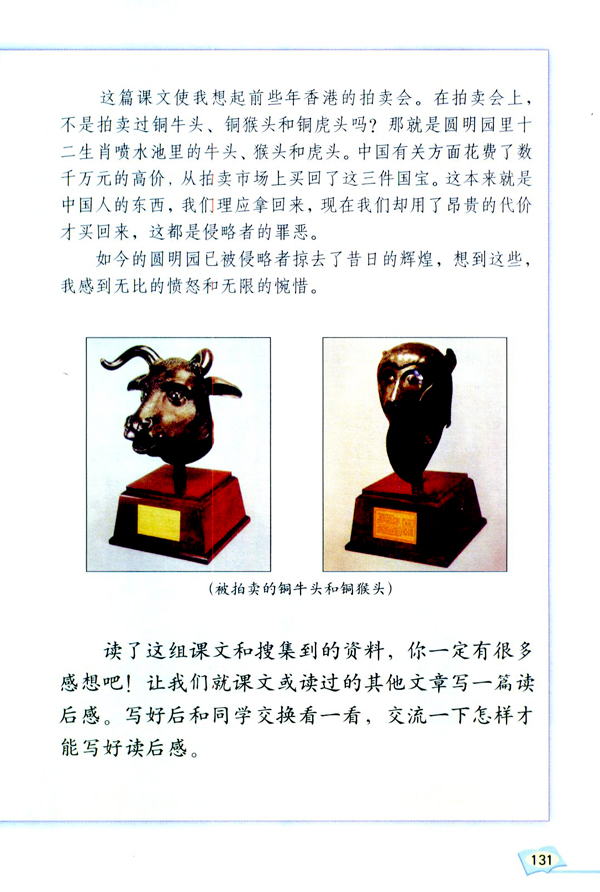 这篇课文使我想起前些年香港的拍卖会。在拍卖会上，不是拍卖过铜牛头、铜猴头和铜虎头吗？那就是圆明园里十二生肖喷水池里的牛头、猴头和虎头。中国有关方面花费了数千万元的高价，从拍卖市场上买回了这三件国宝。这本来就是中国人的东西，我们理应拿回来，现在我们却用了昂贵的代价才买回来，这都是侵略者的罪恶。

如今的圆明园已被侵略者掠去了昔日的辉煌，想到这些，我感到无比的愤怒和无限的惋惜。

（被拍卖的铜牛头和铜猴头）

读了这组课文和搜集到的资料，你一定有很多感想吧！让我们就课文或读过的其他文章写一篇读后感。写好后和同学交换看一看，交流一下怎样才能写好读后感。

131